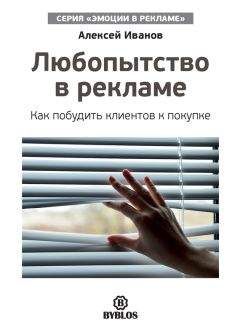 СЕРИЯ «ЭМОЦИИ В РЕКЛАМЕ»

Алексей Иванов

Любопытство в рекламе

Как побудить клиентов к покупке

B

BYBLOS